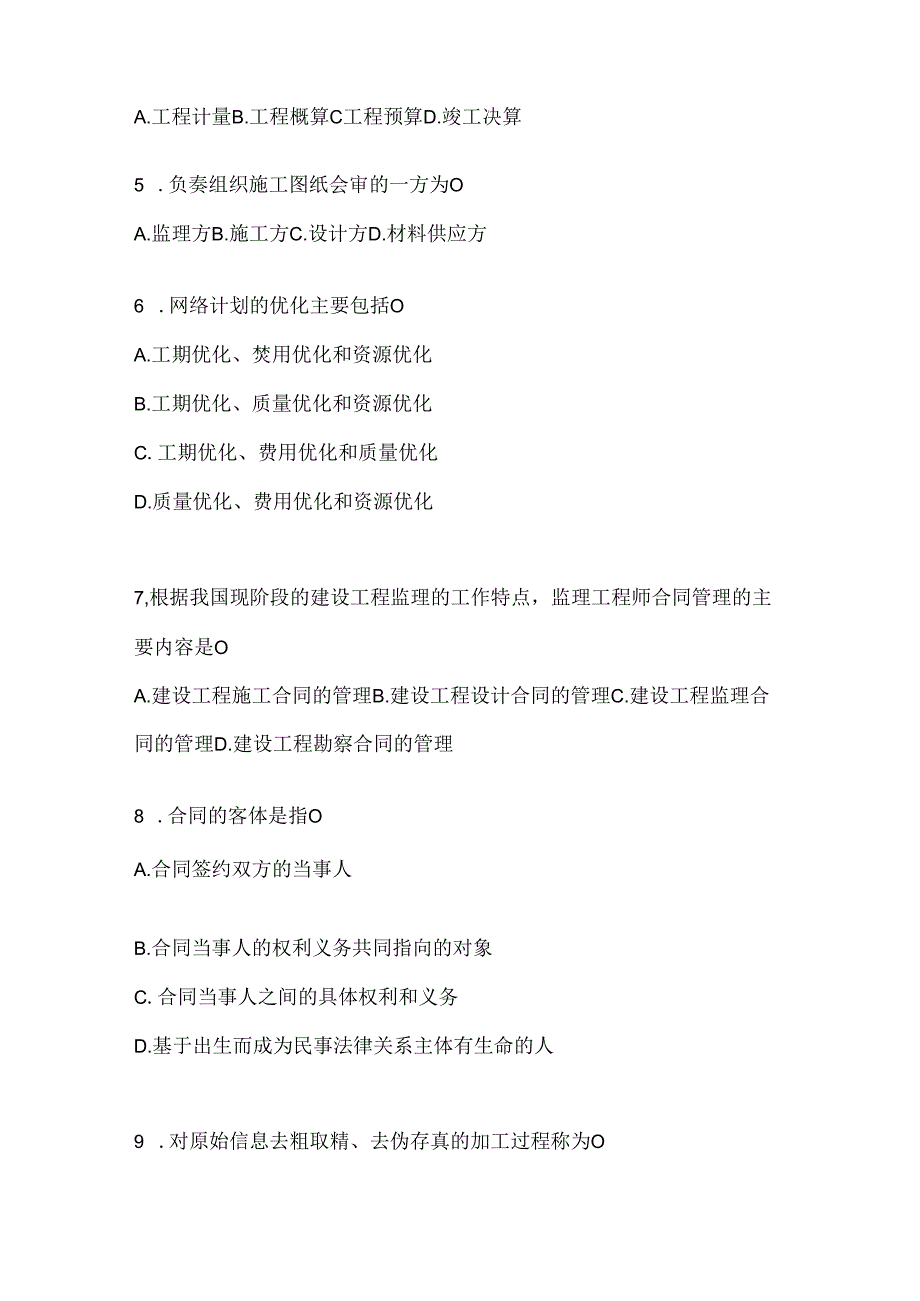 A.工程计量B.工程概算C工程预算D.竣工决算

5 .负奏组织施工图纸会审的一方为O

A.监理方B.施工方C.设计方D.材料供应方

6 .网络计划的优化主要包括O

A.工期优化、焚用优化和资源优化

B.工期优化、质量优化和资源优化

C. 工期优化、费用优化和质量优化

D.质量优化、费用优化和资源优化

7,根据我国现阶段的建设工程监理的工作特点，监理工程师合同管理的主要内容是O

A.建设工程施工合同的管理B.建设工程设计合同的管理C.建设工程监理合同的管理D.建设工程勘察合同的管理

8 .合同的客体是指O

A.合同签约双方的当事人

B.合同当事人的权利义务共同指向的对象

C. 合同当事人之间的具体权利和义务

D.基于出生而成为民事法律关系主体有生命的人

9 .对原始信息去粗取精、去伪存真的加工过程称为O